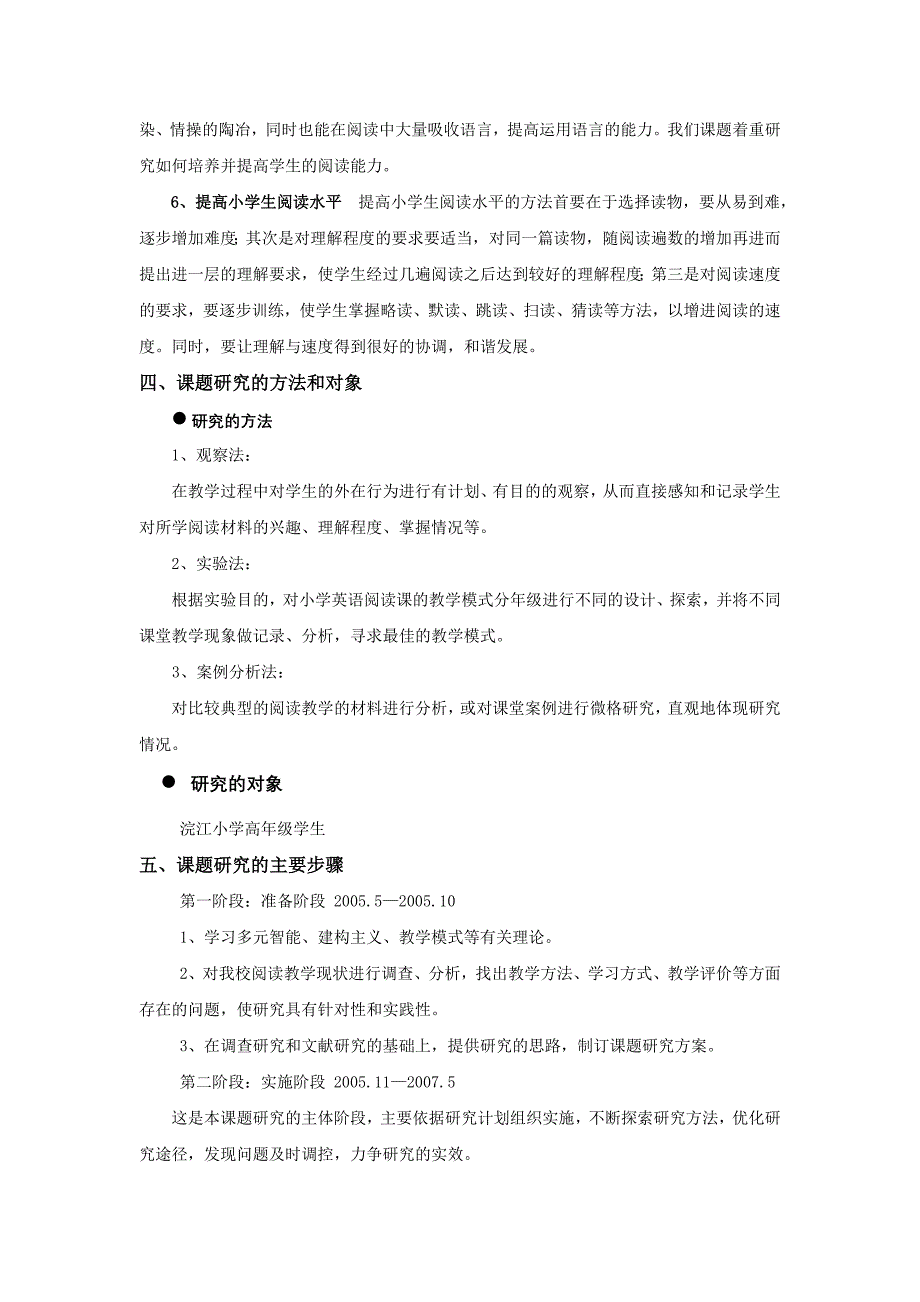 染、情操的陶冶，同时也能在阅读中大量吸收语言，提高运用语言的能力。我们课题着重研究如何培养并提高学生的阅读能力。

6、提高小学生阅读水平　提高小学生阅读水平的方法首要在于选择读物，要从易到难，逐步增加难度；其次是对理解程度的要求要适当，对同一篇读物，随阅读遍数的增加再进而提出进一层的理解要求，使学生经过几遍阅读之后达到较好的理解程度；第三是对阅读速度的要求，要逐步训练，使学生掌握略读、默读、跳读、扫读、猜读等方法，以增进阅读的速度。同时，要让理解与速度得到很好的协调，和谐发展。

四、课题研究的方法和对象

● 研究的方法

1、观察法：

在教学过程中对学生的外在行为进行有计划、有目的的观察，从而直接感知和记录学生对所学阅读材料的兴趣、理解程度、掌握情况等。

2、实验法：

根据实验目的，对小学英语阅读课的教学模式分年级进行不同的设计、探索，并将不同课堂教学现象做记录、分析，寻求最佳的教学模式。

3、案例分析法：

对比较典型的阅读教学的材料进行分析，或对课堂案例进行微格研究，直观地体现研究情况。

● 研究的对象

浣江小学高年级学生

五、课题研究的主要步骤

第一阶段：准备阶段 2005.5—2005.10

1、学习多元智能、建构主义、教学模式等有关理论。

2、对我校阅读教学现状进行调查、分析，找出教学方法、学习方式、教学评价等方面存在的问题，使研究具有针对性和实践性。

3、在调查研究和文献研究的基础上，提供研究的思路，制订课题研究方案。

第二阶段：实施阶段 2005.11—2007.5

这是本课题研究的主体阶段，主要依据研究计划组织实施，不断探索研究方法，优化研究途径，发现问题及时调控，力争研究的实效。